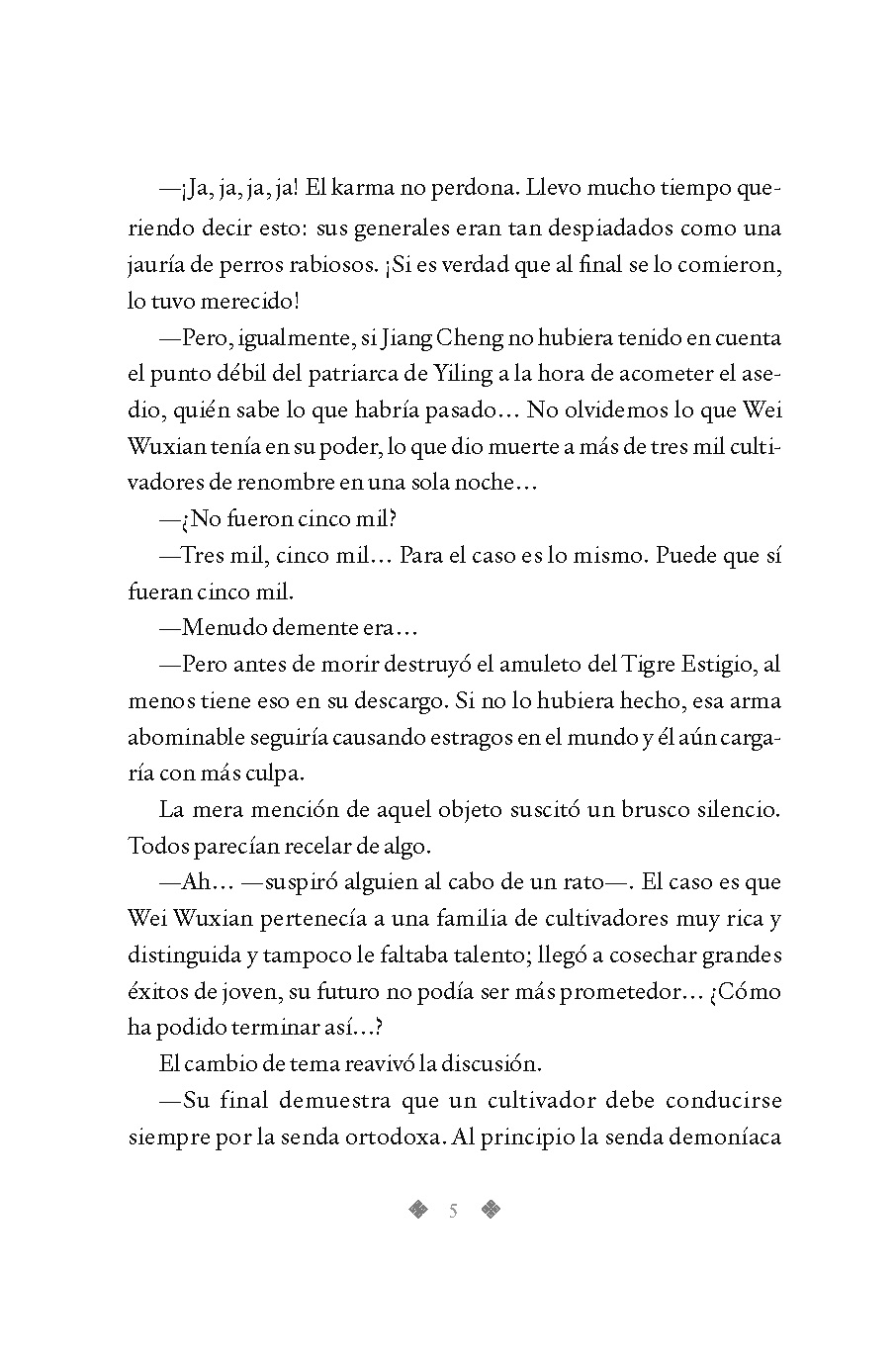 —¡Ja, ja, ja, ja! El karma no perdona. Llevo mucho tiempo queriendo decir esto: sus generales eran tan despiadados como una jauría de perros rabiosos. ¡Si es verdad que al final se lo comieron, lo tuvo merecido!

—Pero, igualmente, si Jiang Cheng no hubiera tenido en cuenta el punto débil del patriarca de Yiling a la hora de acometer el asedio, quién sabe lo que habría pasado… No olvidemos lo que Wei Wuxian tenía en su poder, lo que dio muerte a más de tres mil cultivadores de renombre en una sola noche…

—¿No fueron cinco mil?

—Tres mil, cinco mil… Para el caso es lo mismo. Puede que sí fueran cinco mil.

—Menudo demente era…

—Pero antes de morir destruyó el amuleto del Tigre Estigio, al menos tiene eso en su descargo. Si no lo hubiera hecho, esa arma abominable seguiría causando estragos en el mundo y él aún cargaría con más culpa.

La mera mención de aquel objeto suscitó un brusco silencio. Todos parecían recelar de algo.

—Ah… —suspiró alguien al cabo de un rato—. El caso es que Wei Wuxian pertenecía a una familia de cultivadores muy rica y distinguida y tampoco le faltaba talento; llegó a cosechar grandes éxitos de joven, su futuro no podía ser más prometedor… ¿Cómo ha podido terminar así…?

El cambio de tema reavivó la discusión.

—Su final demuestra que un cultivador debe conducirse siempre por la senda ortodoxa. Al principio la senda demoníaca

5